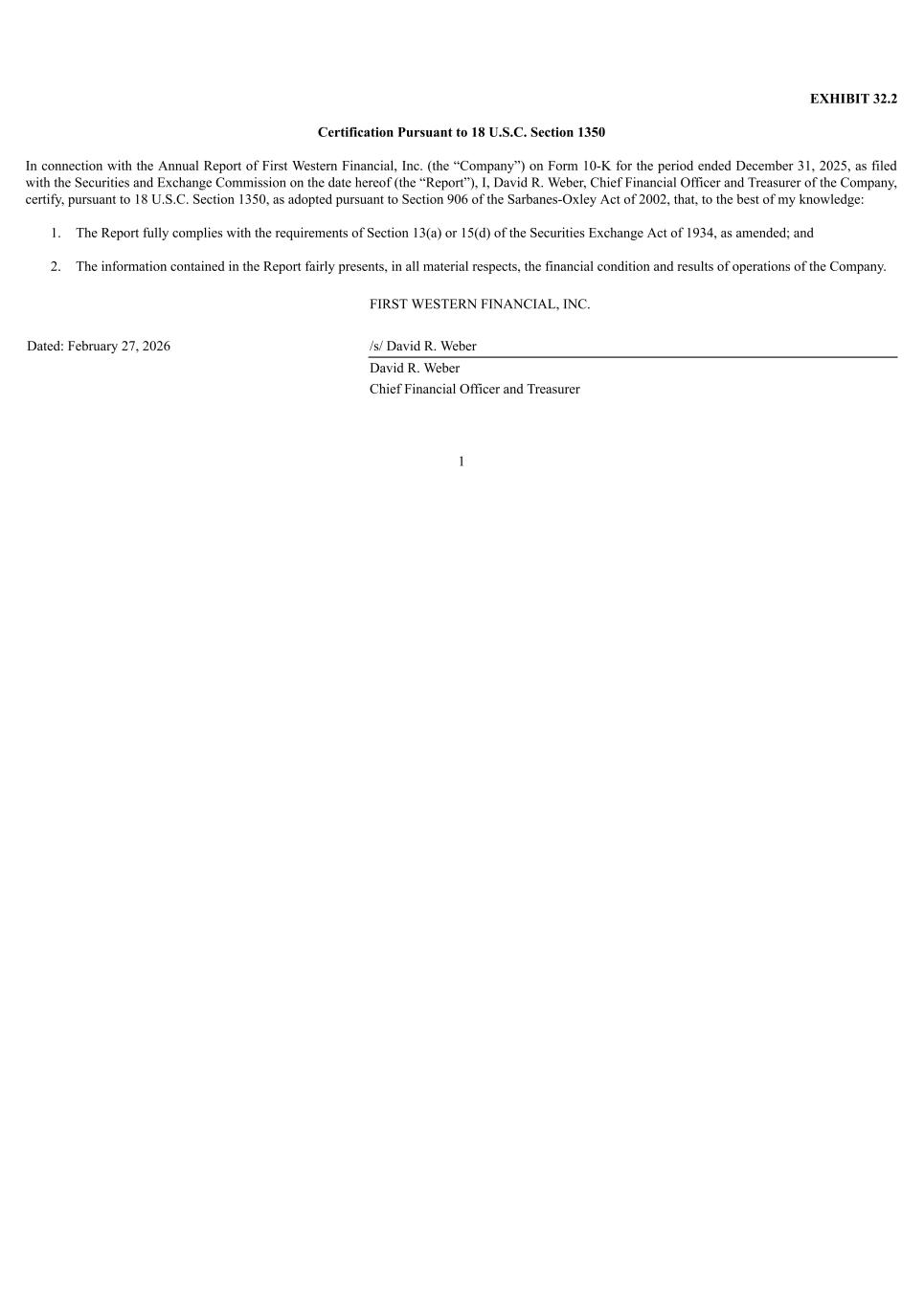 EXHIBIT 32.2

Certification Pursuant to 18 U.S.C. Section 1350

In connection with the Annual Report of First Western Financial, Inc. (the “Company”) on Form 10-K for the period ended December 31, 2025, as filed with the Securities and Exchange Commission on the date hereof (the “Report”), I, David R. Weber, Chief Financial Officer and Treasurer of the Company, certify, pursuant to 18 U.S.C. Section 1350, as adopted pursuant to Section 906 of the Sarbanes-Oxley Act of 2002, that, to the best of my knowledge:

1. The Report fully complies with the requirements of Section 13(a) or 15(d) of the Securities Exchange Act of 1934, as amended; and

2. The information contained in the Report fairly presents, in all material respects, the financial condition and results of operations of the Company.

FIRST WESTERN FINANCIAL, INC.

Dated: February 27, 2026

/s/ David R. Weber
David R. Weber
Chief Financial Officer and Treasurer

1